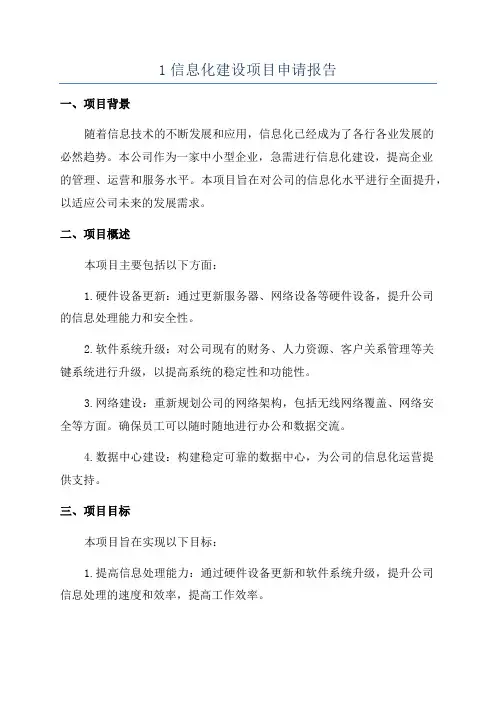 1 信息化建设项目申请报告

一、项目背景

随着信息技术的不断发展和应用，信息化已经成为了各行各业发展的必然趋势。本公司作为一家中小型企业，急需进行信息化建设，提高企业的管理、运营和服务水平。本项目旨在对公司的信息化水平进行全面提升，以适应公司未来的发展需求。

二、项目概述

本项目主要包括以下方面：

1. 硬件设备更新：通过更新服务器、网络设备等硬件设备，提升公司的信息处理能力和安全性。

2. 软件系统升级：对公司现有的财务、人力资源、客户关系管理等关键系统进行升级，以提高系统的稳定性和功能性。

3. 网络建设：重新规划公司的网络架构，包括无线网络覆盖、网络安全等方面。确保员工可以随时随地进行办公和数据交流。

4. 数据中心建设：构建稳定可靠的数据中心，为公司的信息化运营提供支持。

三、项目目标

本项目旨在实现以下目标：

1. 提高信息处理能力：通过硬件设备更新和软件系统升级，提升公司信息处理的速度和效率，提高工作效率。